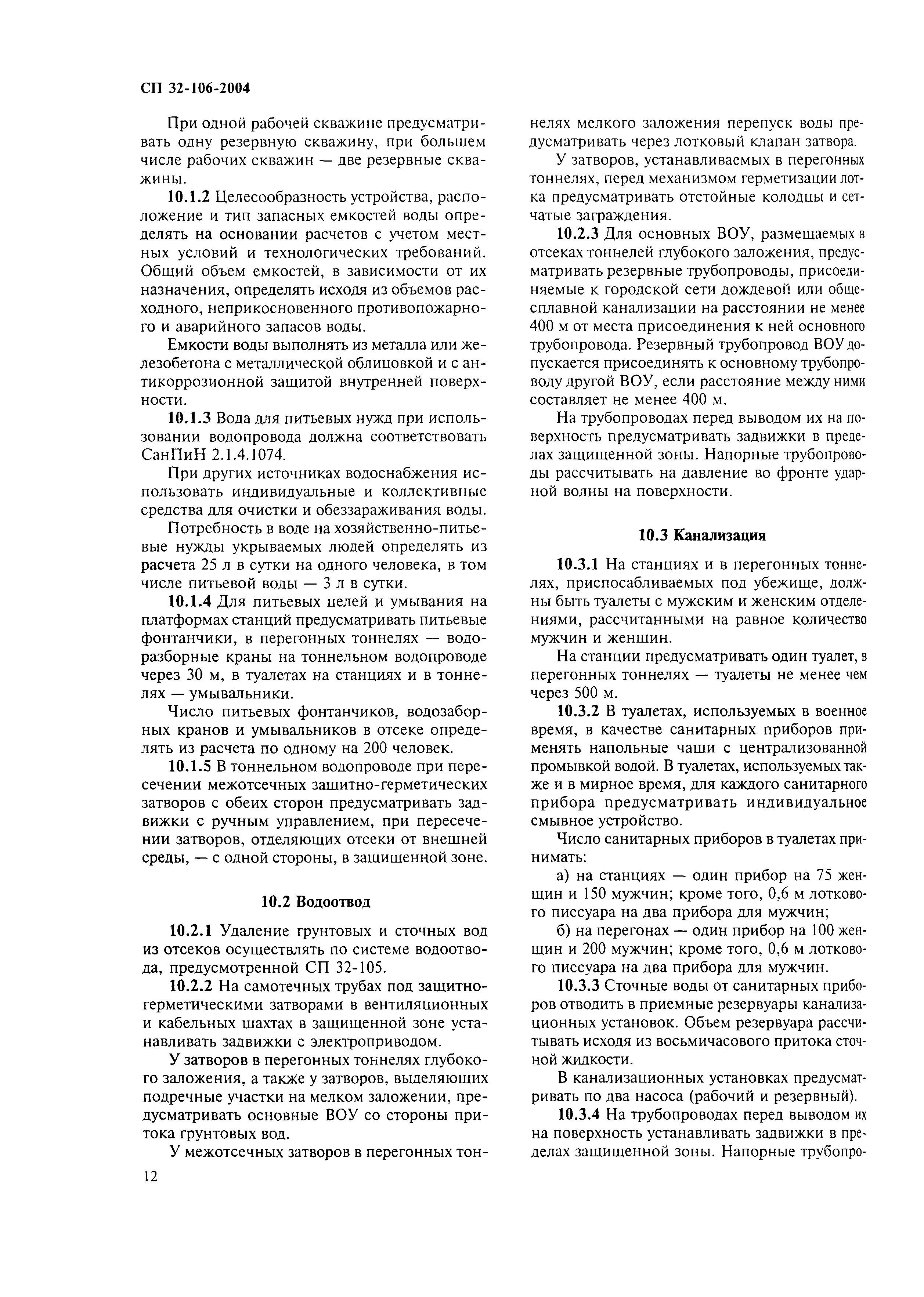 СП 32-106-2004

При одной рабочей скважине предусматривать одну резервную скважину, при большем числе рабочих скважин — две резервные скважины.

10.1.2 Целесообразность устройства, расположение и тип запасных емкостей воды определять на основании расчетов с учетом местных условий и технологических требований. Общий объем емкостей, в зависимости от их назначения, определять исходя из объемов расходного, неприкосновенного противопожарного и аварийного запасов воды.

Емкости воды выполнять из металла или железобетона с металлической облицовкой и с антикоррозионной защитой внутренней поверхности.

10.1.3 Вода для питьевых нужд при использовании водопровода должна соответствовать СанПиН 2.1.4.1074.

При других источниках водоснабжения использовать индивидуальные и коллективные средства для очистки и обеззараживания воды.

Потребность в воде на хозяйственно-питьевые нужды укрываемых людей определять из расчета 25 л в сутки на одного человека, в том числе питьевой воды — 3 л в сутки.

10.1.4 Для питьевых целей и умывания на платформах станций предусматривать питьевые фонтанчики, в перегонных тоннелях — водоразборные краны на тоннельном водопроводе через 30 м, в туалетах на станциях и в тоннелях — умывальники.

Число питьевых фонтанчиков, водозаборных кранов и умывальников в отсеке определять из расчета по одному на 200 человек.

10.1.5 В тоннельном водопроводе при пересечении межотсечных защитно-герметических затворов с обеих сторон предусматривать задвижки с ручным управлением, при пересечении затворов, отделяющих отсеки от внешней среды, — с одной стороны, в защищенной зоне.

10.2 Водоотвод

10.2.1 Удаление грунтовых и сточных вод из отсеков осуществлять по системе водоотвода, предусмотренной СП 32-105.

10.2.2 На самотечных трубах под защитно-герметическими затворами в вентиляционных и кабельных шахтах в защищенной зоне устанавливать задвижки с электроприводом.

У затворов в перегонных тоннелях глубокого заложения, а также у затворов, выделяющих подречные участки на мелком заложении, предусматривать основные ВОУ со стороны притока грунтовых вод.

У межотсечных затворов в перегонных тоннелях мелкого заложения перепуск воды предусматривать через лотковый клапан затвора.

У затворов, устанавливаемых в перегонных тоннелях, перед механизмом герметизации лотка предусматривать отстойные колодцы и сетчатые заграждения.

10.2.3 Для основных ВОУ, размещаемых в отсеках тоннелей глубокого заложения, предусматривать резервные трубопроводы, присоединяемые к городской сети дождевой или общесплавной канализации на расстоянии не менее 400 м от места присоединения к ней основного трубопровода. Резервный трубопровод ВОУ допускается присоединять к основному трубопроводу другой ВОУ, если расстояние между ними составляет не менее 400 м.

На трубопроводах перед выводом их на поверхность предусматривать задвижки в пределах защищенной зоны. Напорные трубопроводы рассчитывать на давление во фронте ударной волны на поверхности.

10.3 Канализация

10.3.1 На станциях и в перегонных тоннелях, приспосабливаемых под убежище, должны быть туалеты с мужским и женским отделениями, рассчитанными на равное количество мужчин и женщин.

На станции предусматривать один туалет, в перегонных тоннелях — туалеты не менее чем через 500 м.

10.3.2 В туалетах, используемых в военное время, в качестве санитарных приборов применять напольные чаши с централизованной промывкой водой. В туалетах, используемых также и в мирное время, для каждого санитарного прибора предусматривать индивидуальное смывное устройство.

Число санитарных приборов в туалетах принимать:

а) на станциях — один прибор на 75 женщин и 150 мужчин; кроме того, 0,6 м лоткового писсуара на два прибора для мужчин;

б) на перегонах — один прибор на 100 женщин и 200 мужчин; кроме того, 0,6 м лоткового писсуара на два прибора для мужчин.

10.3.3 Сточные воды от санитарных приборов отводить в приемные резервуары канализационных установок. Объем резервуара рассчитывать исходя из восьмичасового притока сточной жидкости.

В канализационных установках предусматривать по два насоса (рабочий и резервный).

10.3.4 На трубопроводах перед выводом их на поверхность устанавливать задвижки в пределах защищенной зоны. Напорные трубопро-

12